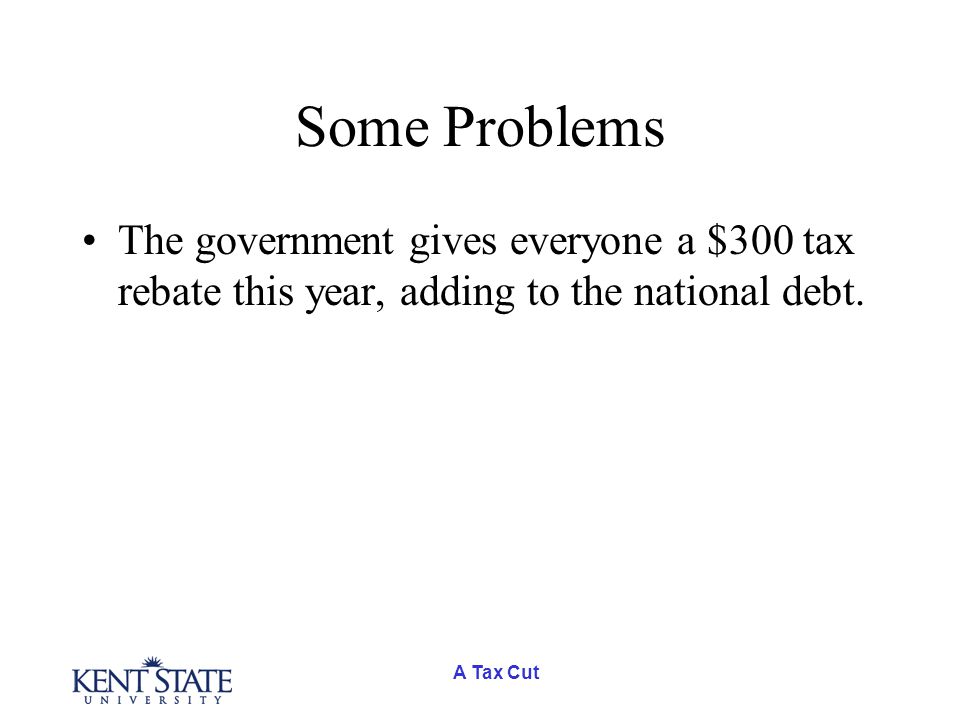 Some Problems

• The government gives everyone a \$300 tax rebate this year, adding to the national debt.

KENT STATE
UNIVERSITY

A Tax Cut